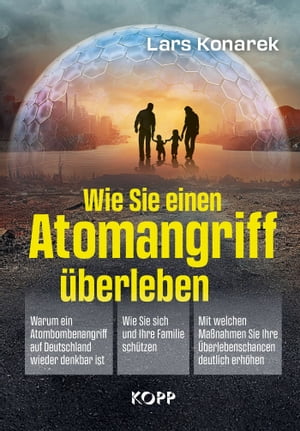 Lars Konarek

Wie Sie einen Atomangriff überleben

Warum ein Atombombenangriff auf Deutschland wieder denkbar ist

Wie Sie sich und Ihre Familie schützen

Mit welchen Maßnahmen Sie Ihre Überlebenschancen deutlich erhöhen

KOPP